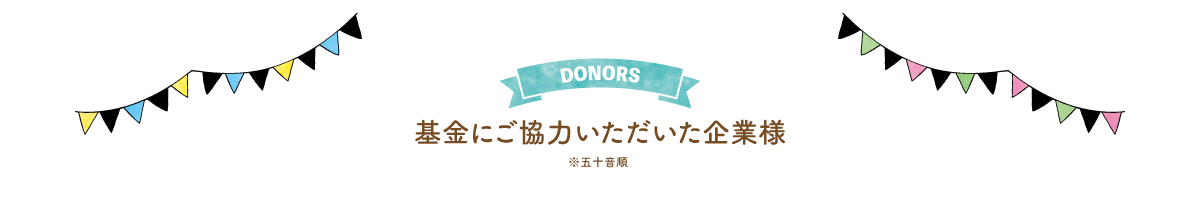 DONORS

基金にご協力いただいた企業様

※五十音順